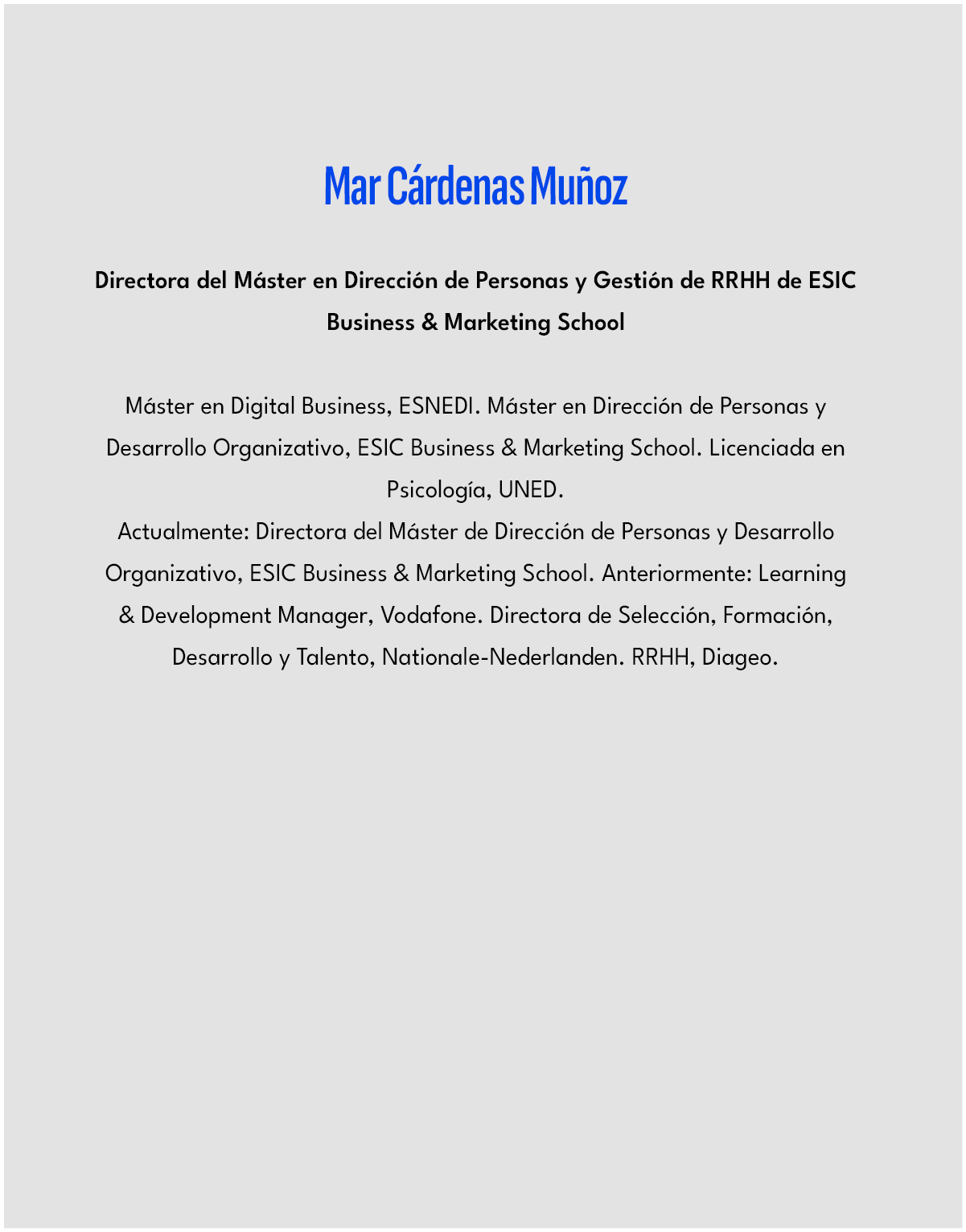 Mar Cárdenas Muñoz

Directora del Máster en Dirección de Personas y Gestión de RRHH de ESIC Business & Marketing School

Máster en Digital Business, ESNEDI. Máster en Dirección de Personas y Desarrollo Organizativo, ESIC Business & Marketing School. Licenciada en Psicología, UNED.
Actualmente: Directora del Máster de Dirección de Personas y Desarrollo Organizativo, ESIC Business & Marketing School. Anteriormente: Learning & Development Manager, Vodafone. Directora de Selección, Formación, Desarrollo y Talento, Nationale-Nederlanden. RRHH, Diageo.